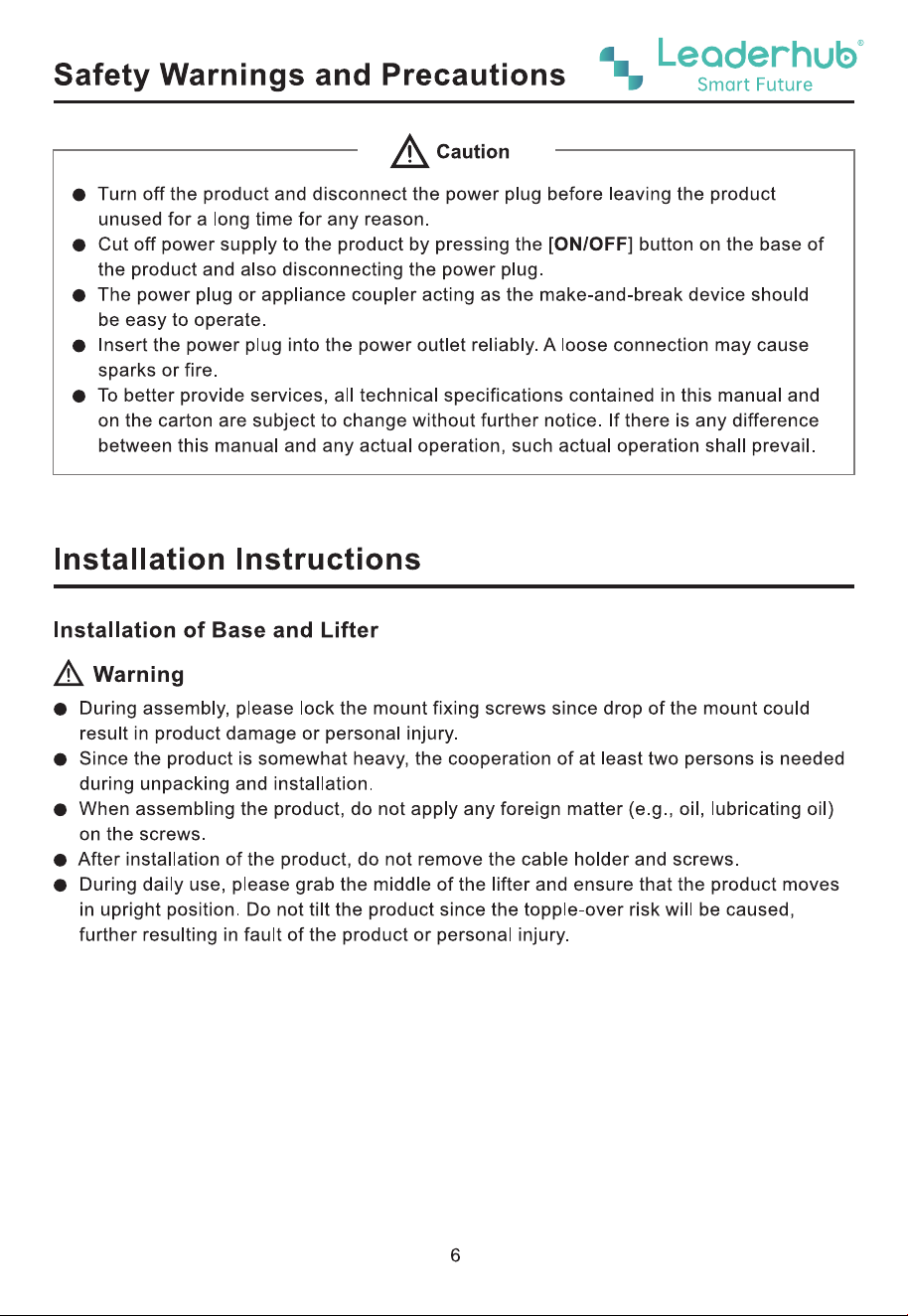 Safety Warnings and Precautions

Leaderhub®
Smart Future

Caution

• Turn off the product and disconnect the power plug before leaving the product unused for a long time for any reason.
• Cut off power supply to the product by pressing the [ON/OFF] button on the base of the product and also disconnecting the power plug.
• The power plug or appliance coupler acting as the make-and-break device should be easy to operate.
• Insert the power plug into the power outlet reliably. A loose connection may cause sparks or fire.
• To better provide services, all technical specifications contained in this manual and on the carton are subject to change without further notice. If there is any difference between this manual and any actual operation, such actual operation shall prevail.

Installation Instructions

Installation of Base and Lifter

Warning

• During assembly, please lock the mount fixing screws since drop of the mount could result in product damage or personal injury.
• Since the product is somewhat heavy, the cooperation of at least two persons is needed during unpacking and installation.
• When assembling the product, do not apply any foreign matter (e.g., oil, lubricating oil) on the screws.
• After installation of the product, do not remove the cable holder and screws.
• During daily use, please grab the middle of the lifter and ensure that the product moves in upright position. Do not tilt the product since the topple-over risk will be caused, further resulting in fault of the product or personal injury.

6